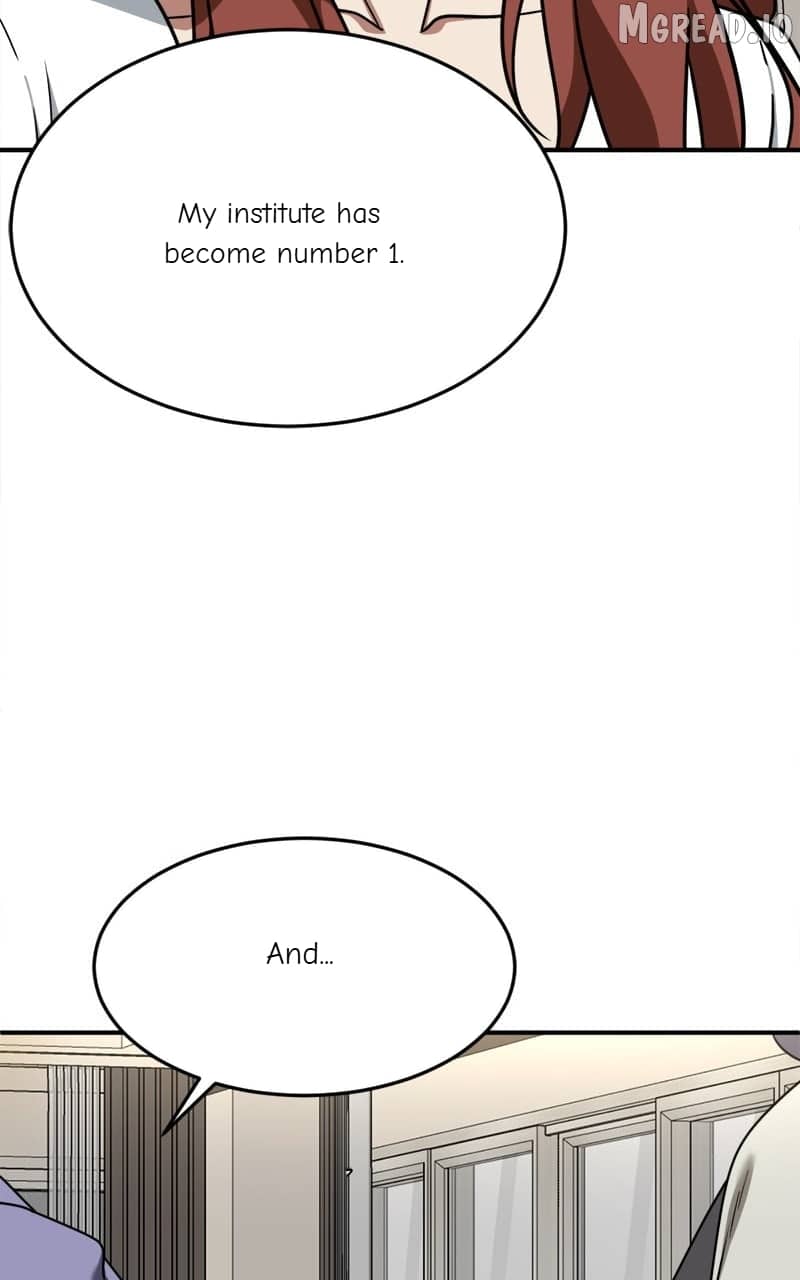 My institute has become number 1.

And...

MGREAD.IO